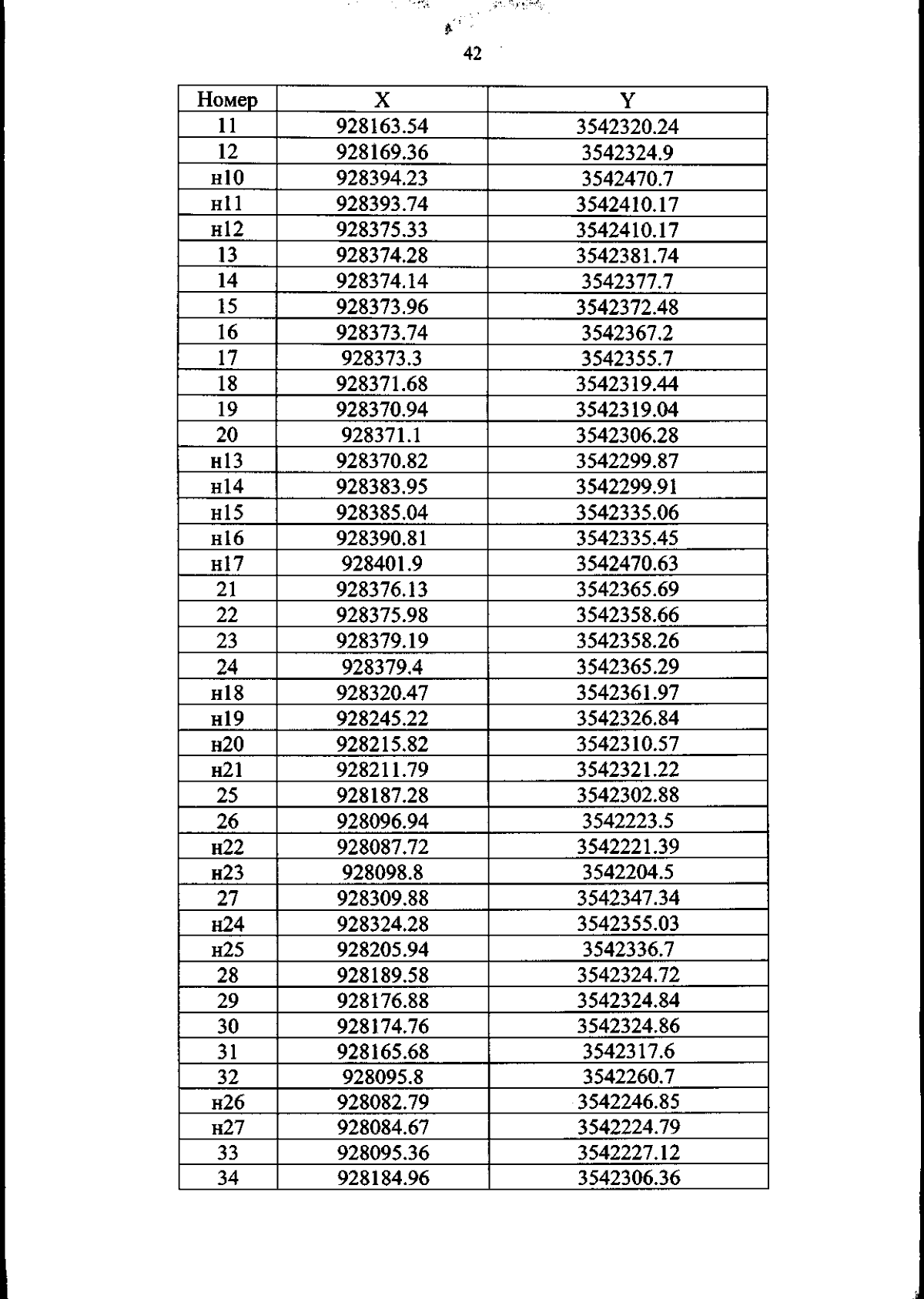 42

| Номер | X | Y |
|---|---|---|
| 11 | 928163.54 | 3542320.24 |
| 12 | 928169.36 | 3542324.9 |
| н10 | 928394.23 | 3542470.7 |
| н11 | 928393.74 | 3542410.17 |
| н12 | 928375.33 | 3542410.17 |
| 13 | 928374.28 | 3542381.74 |
| 14 | 928374.14 | 3542377.7 |
| 15 | 928373.96 | 3542372.48 |
| 16 | 928373.74 | 3542367.2 |
| 17 | 928373.3 | 3542355.7 |
| 18 | 928371.68 | 3542319.44 |
| 19 | 928370.94 | 3542319.04 |
| 20 | 928371.1 | 3542306.28 |
| н13 | 928370.82 | 3542299.87 |
| н14 | 928383.95 | 3542299.91 |
| н15 | 928385.04 | 3542335.06 |
| н16 | 928390.81 | 3542335.45 |
| н17 | 928401.9 | 3542470.63 |
| 21 | 928376.13 | 3542365.69 |
| 22 | 928375.98 | 3542358.66 |
| 23 | 928379.19 | 3542358.26 |
| 24 | 928379.4 | 3542365.29 |
| н18 | 928320.47 | 3542361.97 |
| н19 | 928245.22 | 3542326.84 |
| н20 | 928215.82 | 3542310.57 |
| н21 | 928211.79 | 3542321.22 |
| 25 | 928187.28 | 3542302.88 |
| 26 | 928096.94 | 3542223.5 |
| н22 | 928087.72 | 3542221.39 |
| н23 | 928098.8 | 3542204.5 |
| 27 | 928309.88 | 3542347.34 |
| н24 | 928324.28 | 3542355.03 |
| н25 | 928205.94 | 3542336.7 |
| 28 | 928189.58 | 3542324.72 |
| 29 | 928176.88 | 3542324.84 |
| 30 | 928174.76 | 3542324.86 |
| 31 | 928165.68 | 3542317.6 |
| 32 | 928095.8 | 3542260.7 |
| н26 | 928082.79 | 3542246.85 |
| н27 | 928084.67 | 3542224.79 |
| 33 | 928095.36 | 3542227.12 |
| 34 | 928184.96 | 3542306.36 |